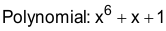 Polynomial: $x^6 + x + 1$